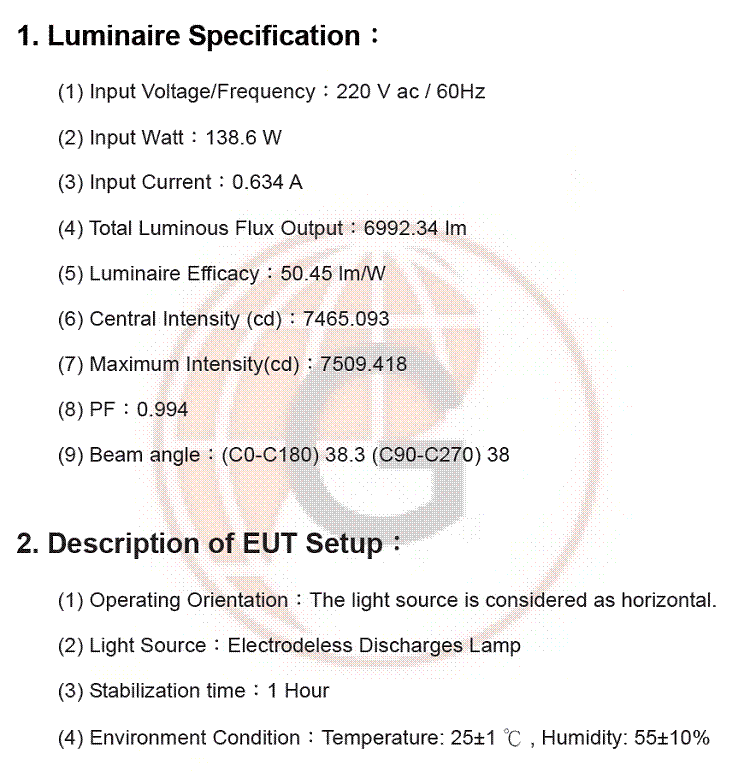 1. Luminaire Specification：

(1) Input Voltage/Frequency：220 V ac / 60Hz

(2) Input Watt：138.6 W

(3) Input Current：0.634 A

(4) Total Luminous Flux Output：6992.34 lm

(5) Luminaire Efficacy：50.45 lm/W

(6) Central Intensity (cd)：7465.093

(7) Maximum Intensity(cd)：7509.418

(8) PF：0.994

(9) Beam angle：(C0-C180) 38.3 (C90-C270) 38

2. Description of EUT Setup：

(1) Operating Orientation：The light source is considered as horizontal.

(2) Light Source：Electrodeless Discharges Lamp

(3) Stabilization time：1 Hour

(4) Environment Condition：Temperature: 25±1 ℃ , Humidity: 55±10%